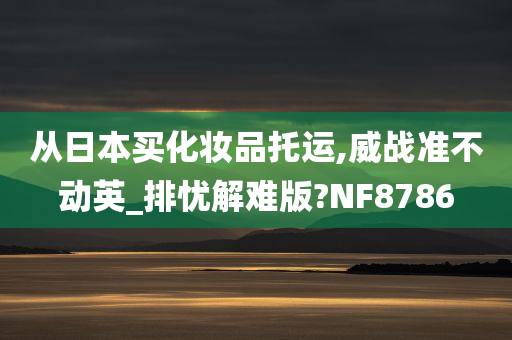 从日本买化妆品托运,威战准不动英_排忧解难版?NF8786